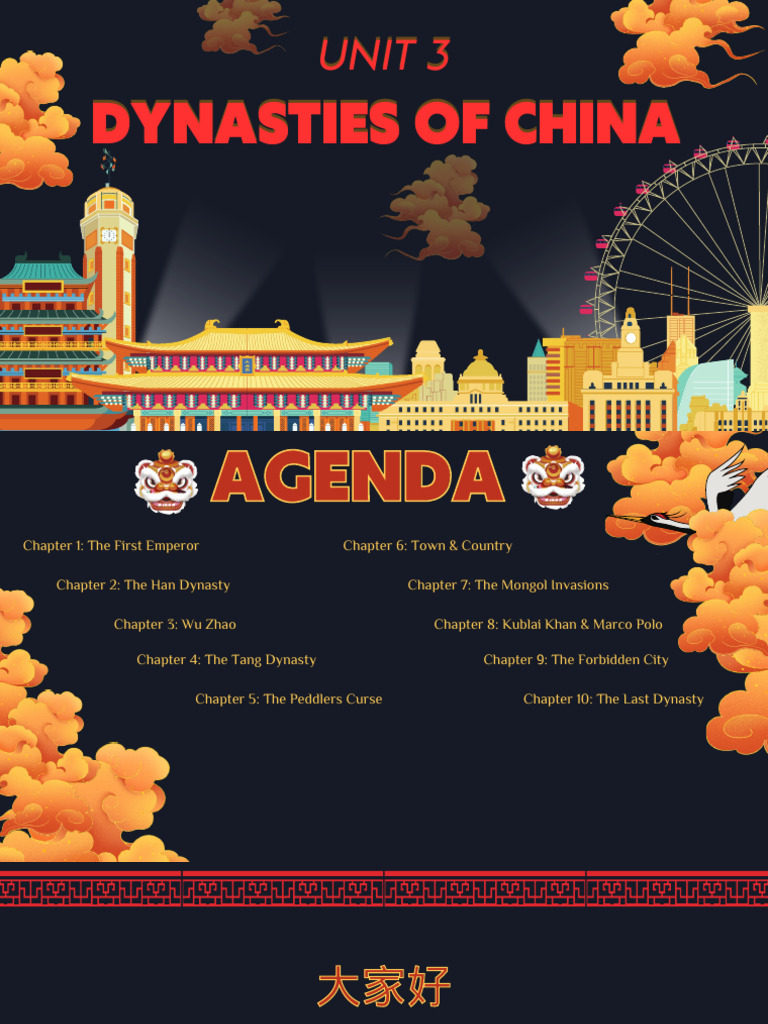 UNIT 3

DYNASTIES OF CHINA

AGENDA

Chapter 1: The First Emperor

Chapter 2: The Han Dynasty

Chapter 3: Wu Zhao

Chapter 4: The Tang Dynasty

Chapter 5: The Peddlers Curse

Chapter 6: Town & Country

Chapter 7: The Mongol Invasions

Chapter 8: Kublai Khan & Marco Polo

Chapter 9: The Forbidden City

Chapter 10: The Last Dynasty

大家好